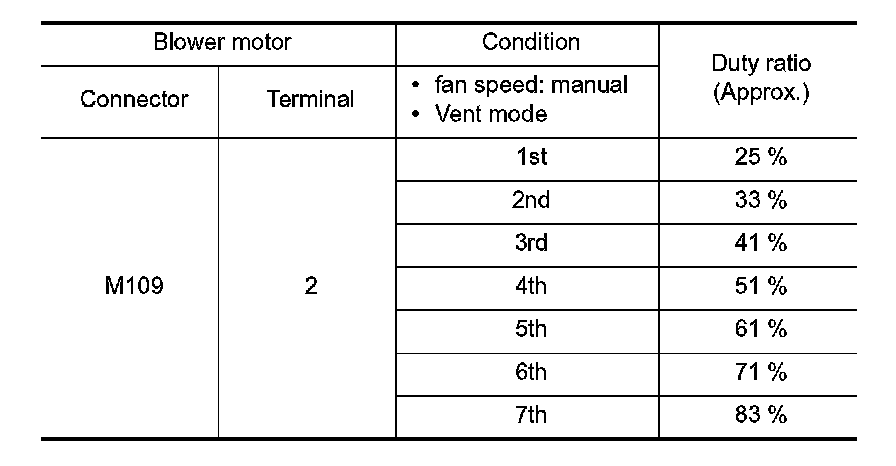 | Blower motor | | Condition | Duty ratio (Approx.) |
|---|---|---|---|
| Connector | Terminal | • fan speed: manual • Vent mode | |
| M109 | 2 | 1st | 25 % |
| | | 2nd | 33 % |
| | | 3rd | 41 % |
| | | 4th | 51 % |
| | | 5th | 61 % |
| | | 6th | 71 % |
| | | 7th | 83 % |